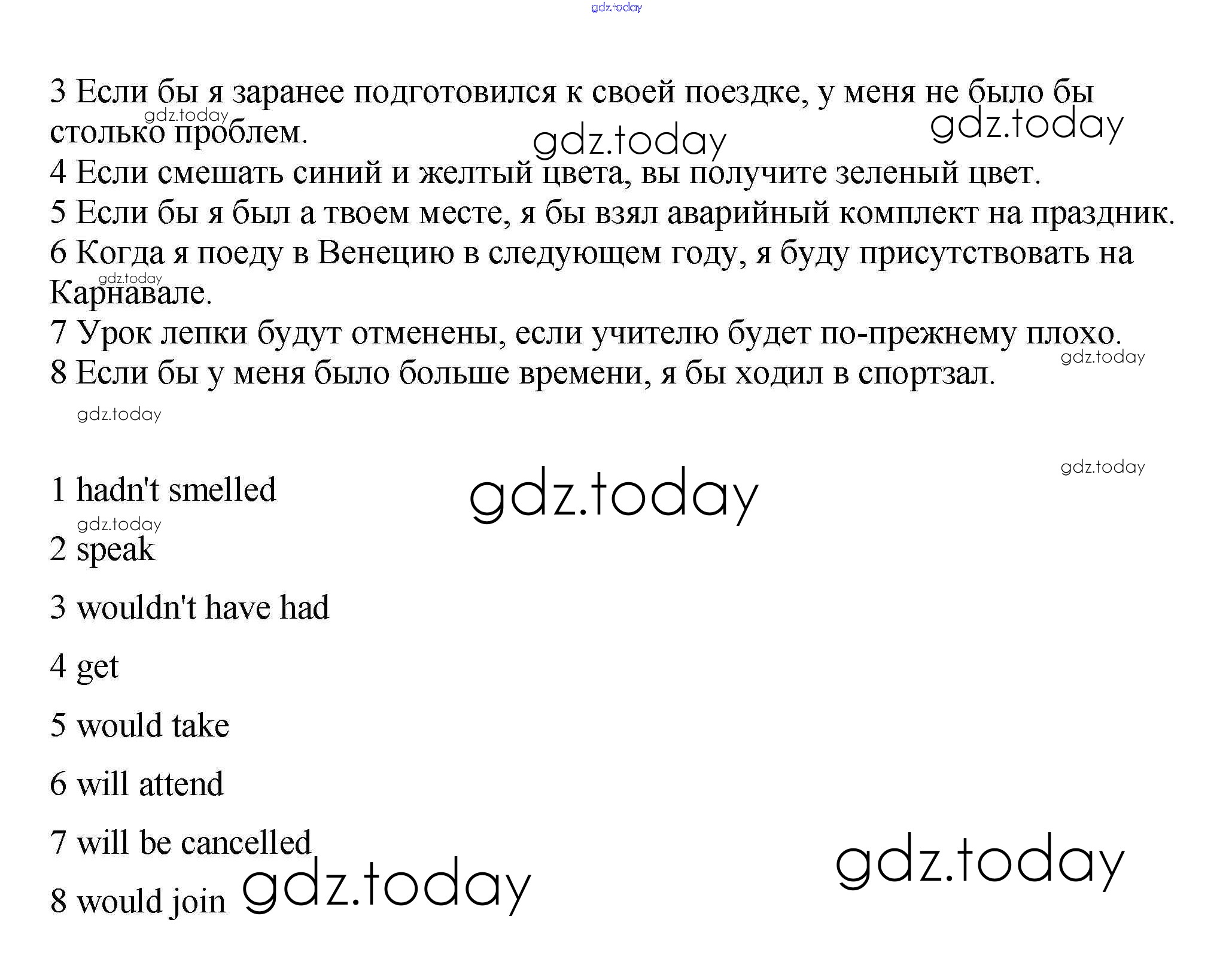 gdz.today

3 Если бы я заранее подготовился к своей поездке, у меня не было бы столько проблем.
gdz.today gdz.today gdz.today
4 Если смешать синий и желтый цвета, вы получите зеленый цвет.
5 Если бы я был а твоем месте, я бы взял аварийный комплект на праздник.
6 Когда я поеду в Венецию в следующем году, я буду присутствовать на Карнавале.
gdz.today
7 Урок лепки будут отменены, если учителю будет по-прежнему плохо.
gdz.today
8 Если бы у меня было больше времени, я бы ходил в спортзал.

gdz.today

gdz.today

1 hadn't smelled gdz.today

gdz.today
2 speak

3 wouldn't have had

4 get

5 would take

6 will attend

7 will be cancelled

8 would join gdz.today gdz.today